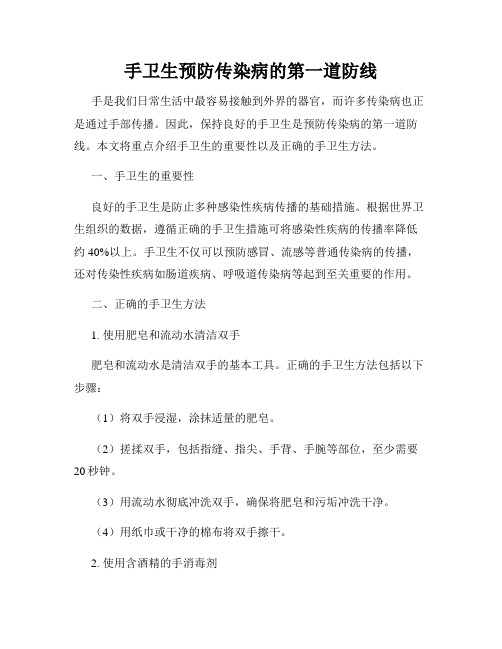 手卫生预防传染病的第一道防线

手是我们日常生活中最容易接触到外界的器官，而许多传染病也正是通过手部传播。因此，保持良好的手卫生是预防传染病的第一道防线。本文将重点介绍手卫生的重要性以及正确的手卫生方法。

一、手卫生的重要性

良好的手卫生是防止多种感染性疾病传播的基础措施。根据世界卫生组织的数据，遵循正确的手卫生措施可将感染性疾病的传播率降低约 40%以上。手卫生不仅可以预防感冒、流感等普通传染病的传播，还对传染性疾病如肠道疾病、呼吸道传染病等起到至关重要的作用。

二、正确的手卫生方法

1. 使用肥皂和流动水清洁双手

肥皂和流动水是清洁双手的基本工具。正确的手卫生方法包括以下步骤：

（1）将双手浸湿，涂抹适量的肥皂。

（2）搓揉双手，包括指缝、指尖、手背、手腕等部位，至少需要 20 秒钟。

（3）用流动水彻底冲洗双手，确保将肥皂和污垢冲洗干净。

（4）用纸巾或干净的棉布将双手擦干。

2. 使用含酒精的手消毒剂